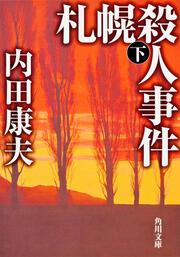 札幌殺人事件
下
内田康夫
角川文庫